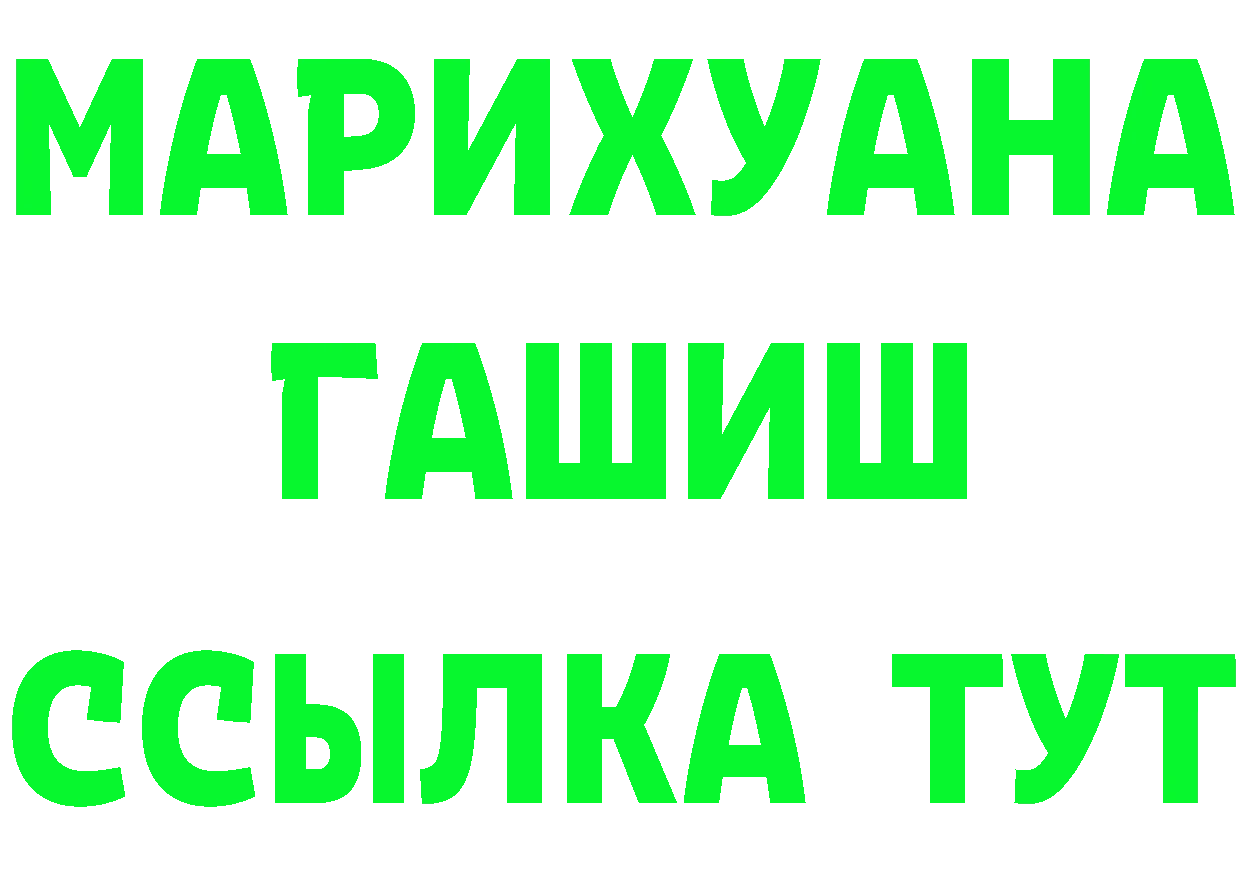 МАРИХУАНА
ГАШИШ
ССЫЛКА ТУТ